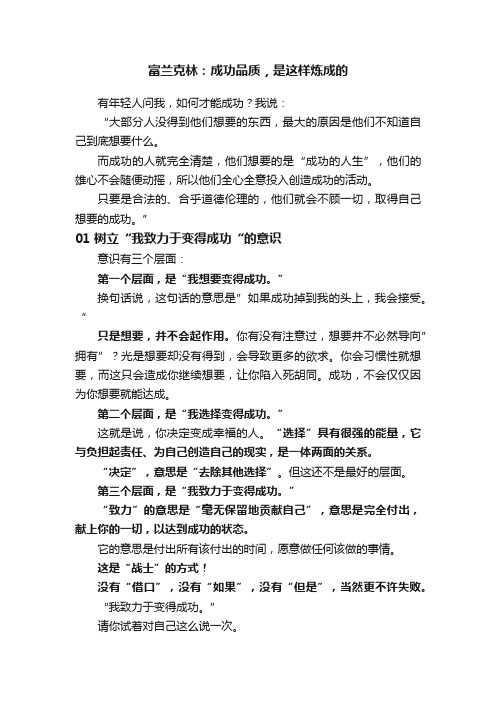 富兰克林：成功品质，是这样炼成的

有年轻人问我，如何才能成功？我说：

“大部分人没得到他们想要的东西，最大的原因是他们不知道自己到底想要什么。

而成功的人就完全清楚，他们想要的是“成功的人生”，他们的雄心不会随便动摇，所以他们全心全意投入创造成功的活动。

只要是合法的、合乎道德伦理的，他们就会不顾一切，取得自己想要的成功。”

01 树立“我致力于变得成功“的意识

意识有三个层面：

第一个层面，是“我想要变得成功。”

换句话说，这句话的意思是”如果成功掉到我的头上，我会接受。”

只是想要，并不会起作用。你有没有注意过，想要并不必然导向”拥有”？光是想要却没有得到，会导致更多的欲求。你会习惯性就想要，而这只会造成你继续想要，让你陷入死胡同。成功，不会仅仅因为你想要就能达成。

第二个层面，是“我选择变得成功。”

这就是说，你决定变成幸福的人。“选择”具有很强的能量，它与负担起责任、为自己创造自己的现实，是一体两面的关系。

“决定”，意思是“去除其他选择”。但这还不是最好的层面。

第三个层面，是“我致力于变得成功。”

“致力”的意思是“毫无保留地贡献自己”，意思是完全付出，献上你的一切，以达到成功的状态。

它的意思是付出所有该付出的时间，愿意做任何该做的事情。

这是“战士”的方式！

没有“借口”，没有“如果”，没有“但是”，当然更不许失败。

“我致力于变得成功。”

请你试着对自己这么说一次。